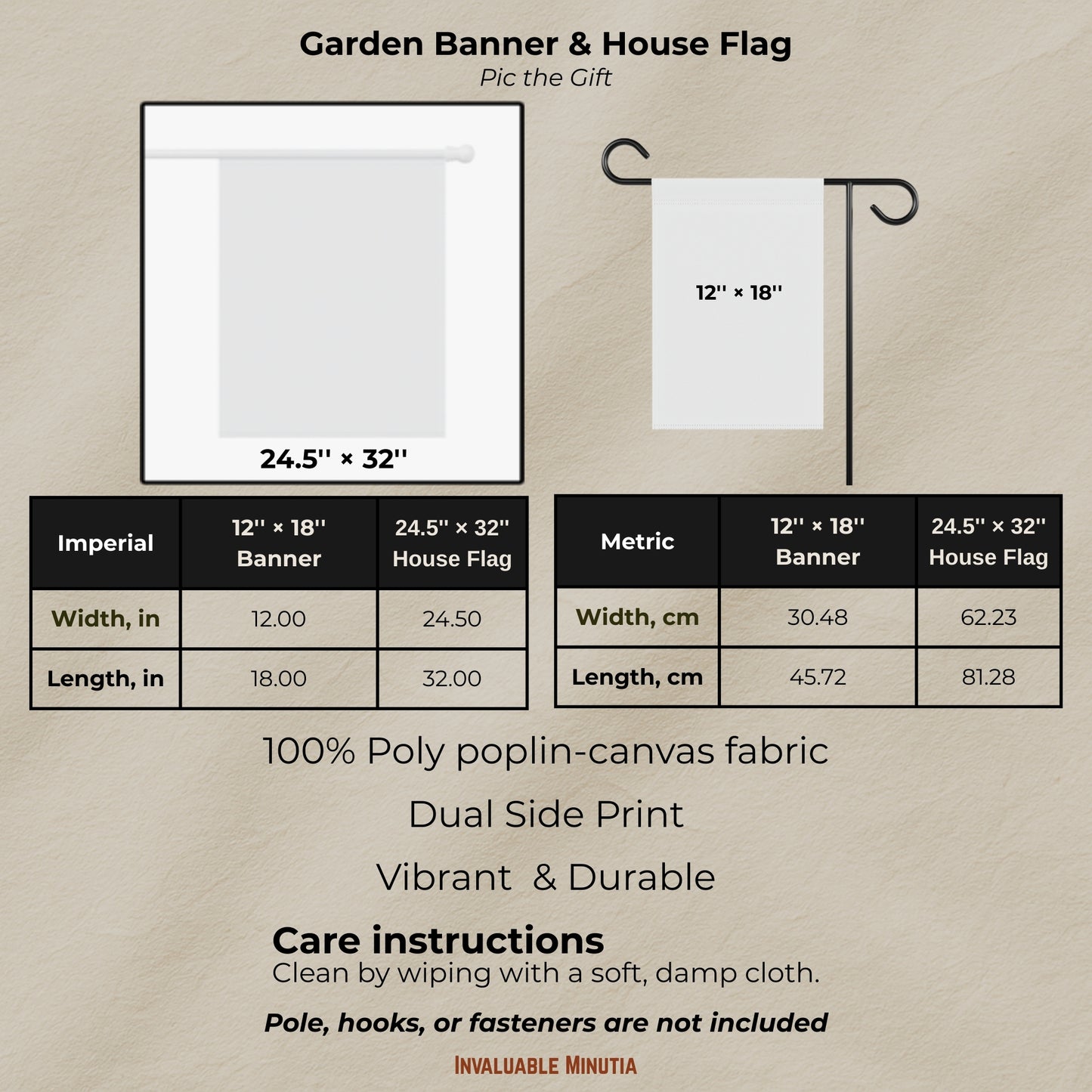 Garden Banner & House Flag
Pic the Gift

24.5'' × 32''

12'' × 18''

| Imperial | 12'' × 18'' Banner | 24.5'' × 32'' House Flag |
|---|---|---|
| Width, in | 12.00 | 24.50 |
| Length, in | 18.00 | 32.00 |

| Metric | 12'' × 18'' Banner | 24.5'' × 32'' House Flag |
|---|---|---|
| Width, cm | 30.48 | 62.23 |
| Length, cm | 45.72 | 81.28 |

100% Poly poplin-canvas fabric

Dual Side Print

Vibrant & Durable

Care instructions
Clean by wiping with a soft, damp cloth.

Pole, hooks, or fasteners are not included

INVALUABLE MINUTIA